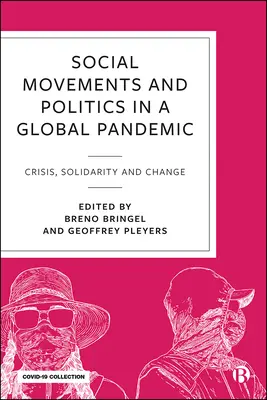 SOCIAL MOVEMENTS AND POLITICS IN A GLOBAL PANDEMIC

CRISIS, SOLIDARITY AND CHANGE

EDITED BY
BRENO BRINGEL
AND GEOFFREY PLEYERS

COVID-19 COLLECTION

B